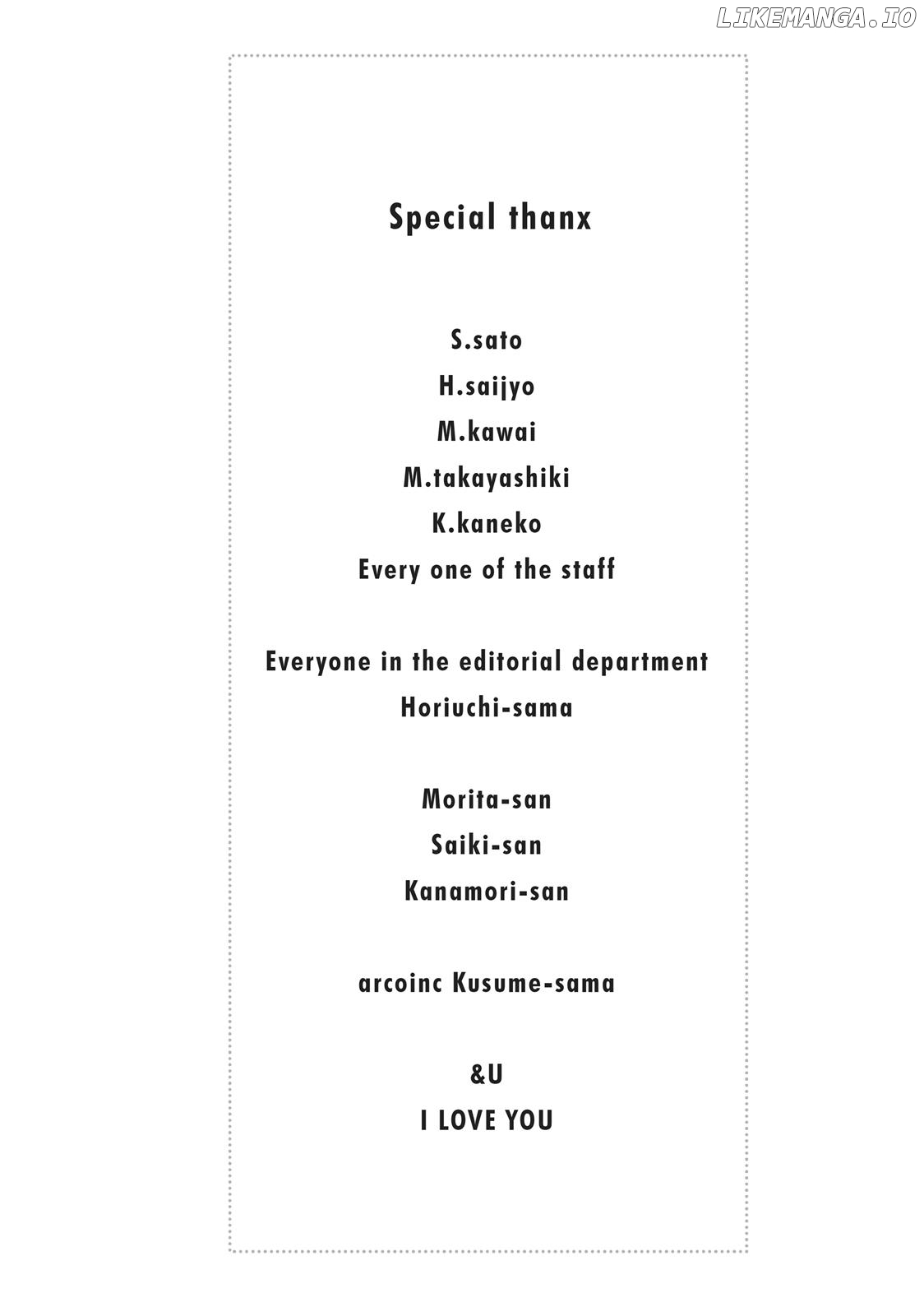 LIKEMANGA.IO

Special thanx

S.sato
H.saijyo
M.kawai
M.takayashiki
K.kaneko
Every one of the staff

Everyone in the editorial department
Horiuchi-sama

Morita-san
Saiki-san
Kanamori-san

arcoinc Kusume-sama

&U
I LOVE YOU